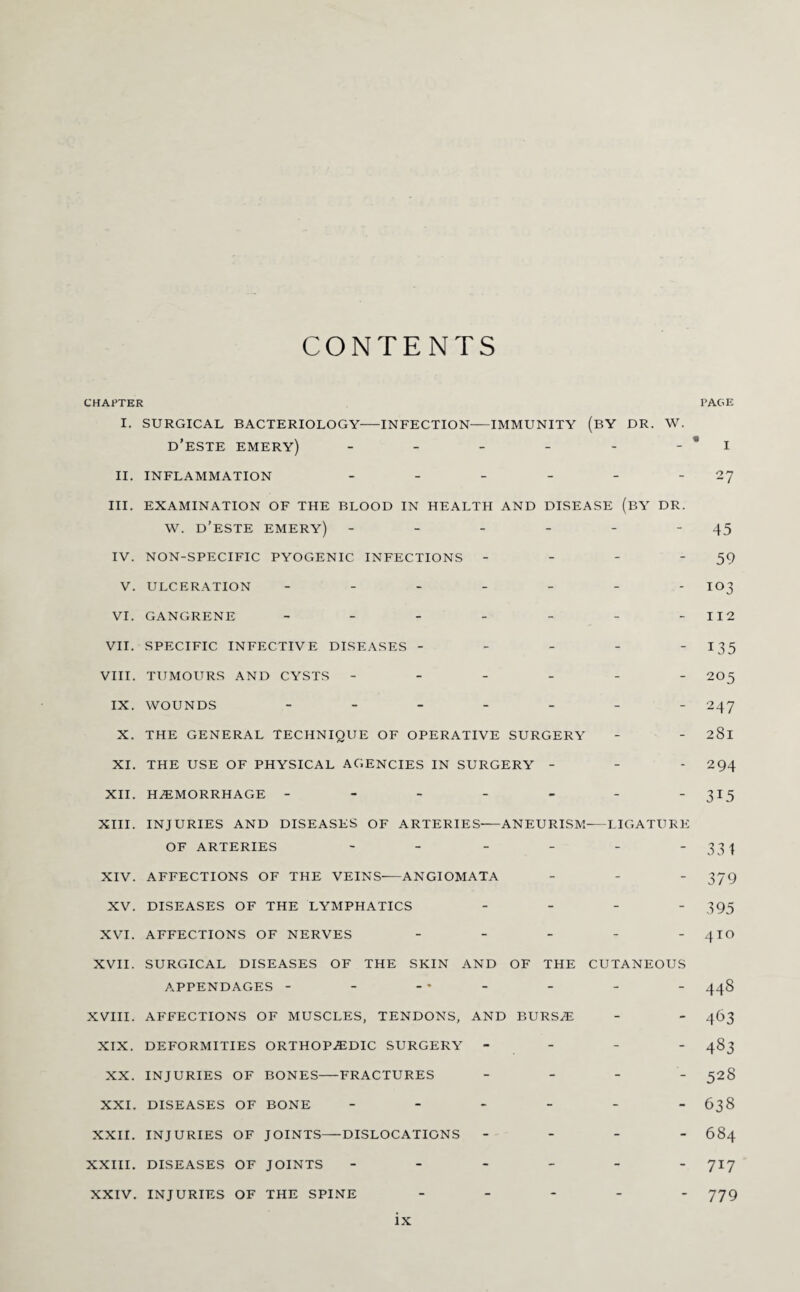 CONTENTS

CHAPTER PAGE

I. SURGICAL BACTERIOLOGY—INFECTION—IMMUNITY (BY DR. W. D'ESTE EMERY) - - - - - - 1

II. INFLAMMATION - - - - - - 27

III. EXAMINATION OF THE BLOOD IN HEALTH AND DISEASE (BY DR. W. D'ESTE EMERY) - - - - - - 45

IV. NON-SPECIFIC PYOGENIC INFECTIONS - - - - 59

V. ULCERATION - - - - - - - 103

VI. GANGRENE - - - - - - - 112

VII. SPECIFIC INFECTIVE DISEASES - - - - - 135

VIII. TUMOURS AND CYSTS - - - - - - 205

IX. WOUNDS - - - - - - - 247

X. THE GENERAL TECHNIQUE OF OPERATIVE SURGERY - - 281

XI. THE USE OF PHYSICAL AGENCIES IN SURGERY - - - 294

XII. HÆMORRHAGE - - - - - - - 315

XIII. INJURIES AND DISEASES OF ARTERIES—ANEURISM—LIGATURE OF ARTERIES - - - - - - 331

XIV. AFFECTIONS OF THE VEINS—ANGIOMATA - - - 379

XV. DISEASES OF THE LYMPHATICS - - - - 395

XVI. AFFECTIONS OF NERVES - - - - - 410

XVII. SURGICAL DISEASES OF THE SKIN AND OF THE CUTANEOUS APPENDAGES - - - - - - - 448

XVIII. AFFECTIONS OF MUSCLES, TENDONS, AND BURSÆ - - 463

XIX. DEFORMITIES ORTHOPÆDIC SURGERY - - - - 483

XX. INJURIES OF BONES—FRACTURES - - - - 528

XXI. DISEASES OF BONE - - - - - - 638

XXII. INJURIES OF JOINTS—DISLOCATIONS - - - - 684

XXIII. DISEASES OF JOINTS - - - - - - 717

XXIV. INJURIES OF THE SPINE - - - - - 779

ix